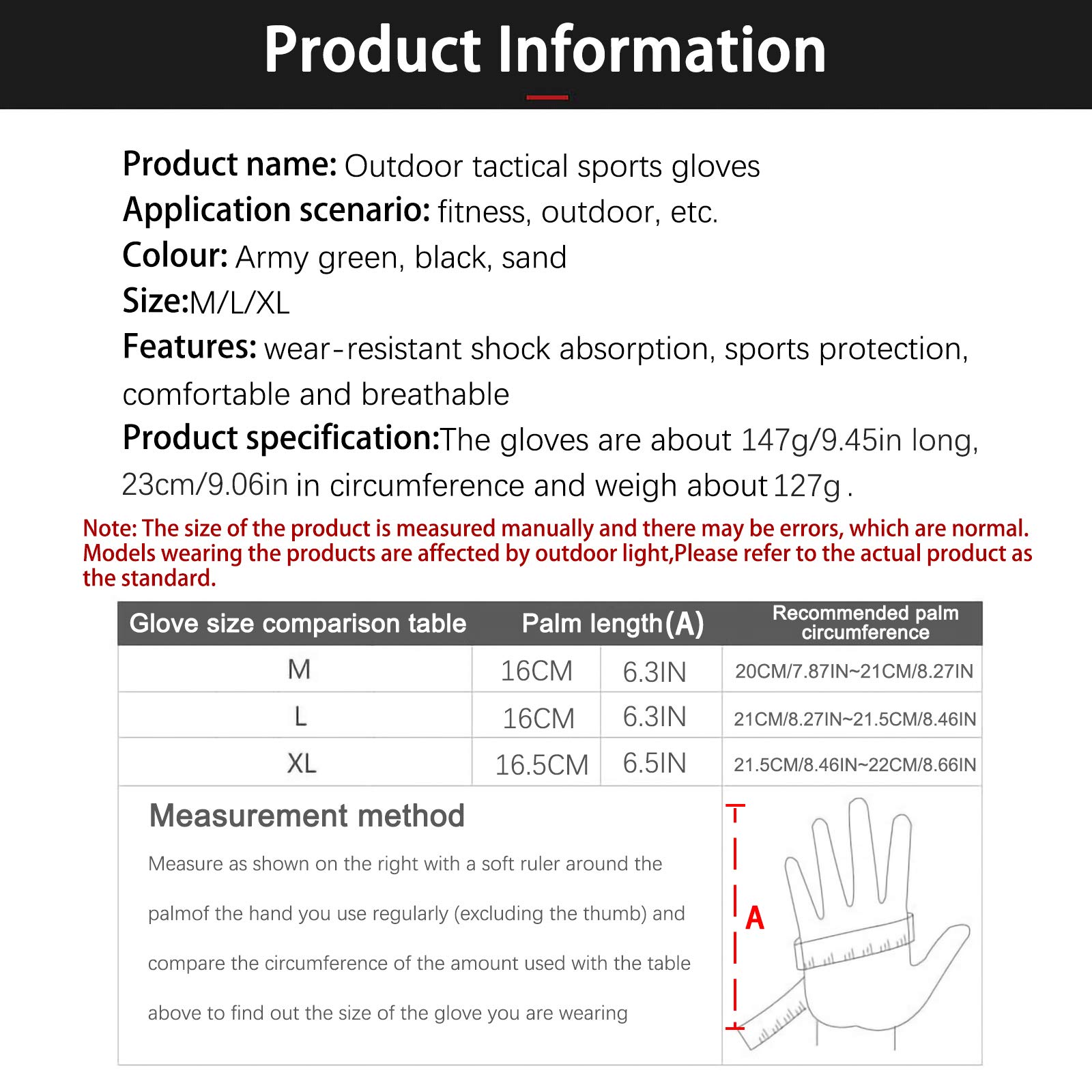 Product Information

Product name: Outdoor tactical sports gloves
Application scenario: fitness, outdoor, etc.
Colour: Army green, black, sand
Size:M/L/XL
Features: wear-resistant shock absorption, sports protection, comfortable and breathable
Product specification:The gloves are about 147g/9.45in long, 23cm/9.06in in circumference and weigh about 127g .

Note: The size of the product is measured manually and there may be errors, which are normal. Models wearing the products are affected by outdoor light,Please refer to the actual product as the standard.

| Glove size comparison table | Palm length(A) | | Recommended palm circumference |
|---|---|---|---|
| M | 16CM | 6.3IN | 20CM/7.87IN~21CM/8.27IN |
| L | 16CM | 6.3IN | 21CM/8.27IN~21.5CM/8.46IN |
| XL | 16.5CM | 6.5IN | 21.5CM/8.46IN~22CM/8.66IN |

Measurement method

Measure as shown on the right with a soft ruler around the palmof the hand you use regularly (excluding the thumb) and compare the circumference of the amount used with the table above to find out the size of the glove you are wearing

A